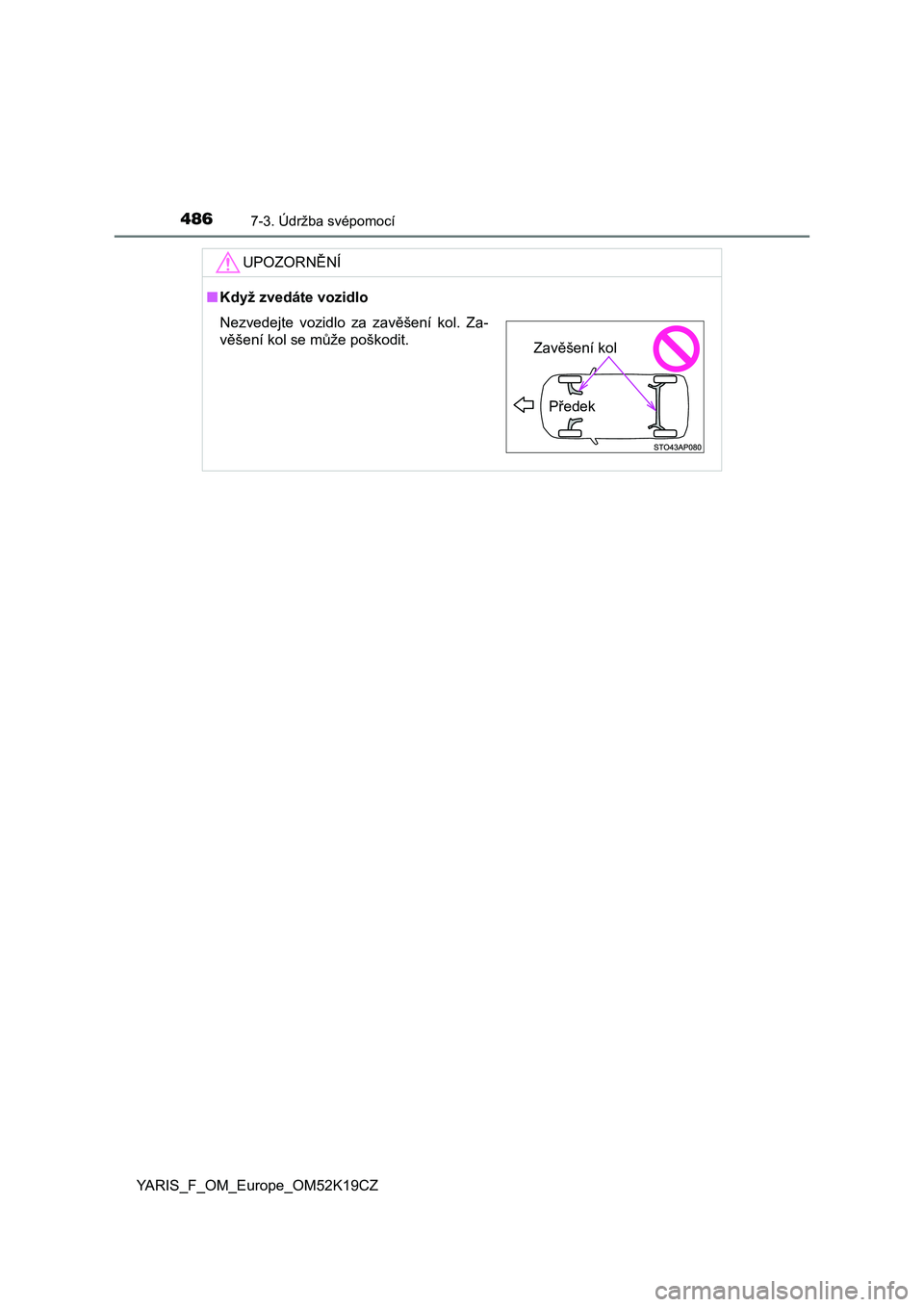 486 7-3. Údržba svépomocí

UPOZORNĚNÍ

■ Když zvedáte vozidlo

Nezvedejte vozidlo za zavěšení kol. Zavěšení kol se může poškodit.

Zavěšení kol

Předek

STO43AP080

YARIS_F_OM_Europe_OM52K19CZ

carmanualsonline.info